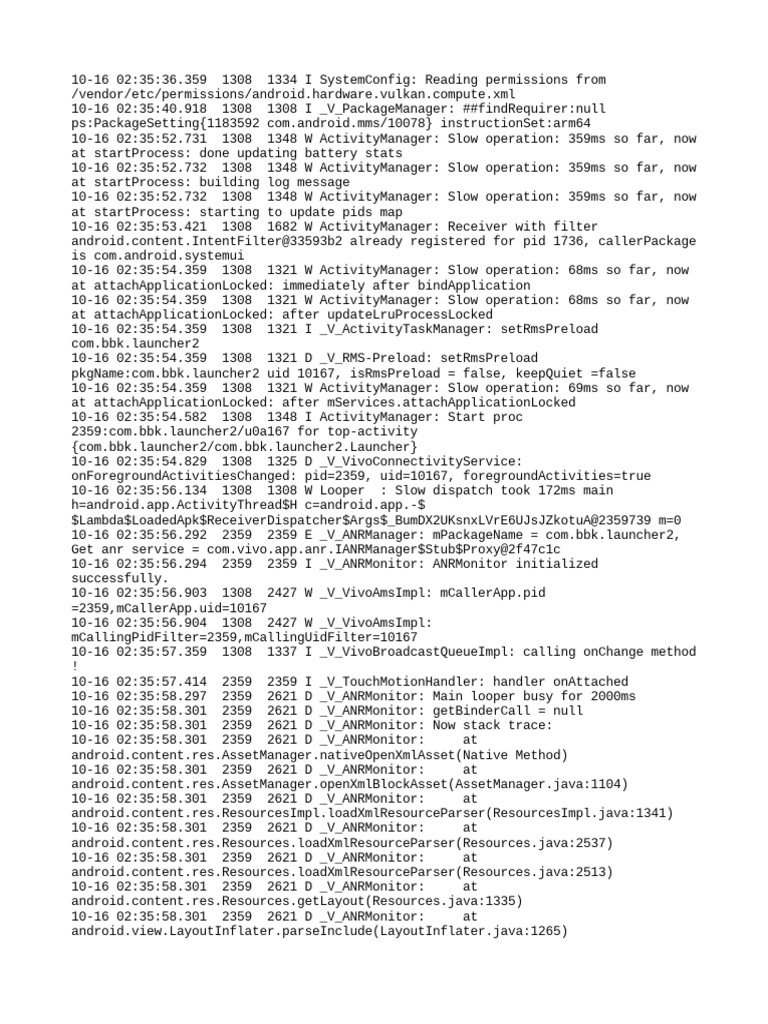 10-16 02:35:36.359 1308 1334 I SystemConfig: Reading permissions from /vendor/etc/permissions/android.hardware.vulkan.compute.xml
10-16 02:35:40.918 1308 1308 I _V_PackageManager: ##findRequirer:null ps:PackageSetting{1183592 com.android.mms/10078} instructionSet:arm64
10-16 02:35:52.731 1308 1348 W ActivityManager: Slow operation: 359ms so far, now at startProcess: done updating battery stats
10-16 02:35:52.732 1308 1348 W ActivityManager: Slow operation: 359ms so far, now at startProcess: building log message
10-16 02:35:52.732 1308 1348 W ActivityManager: Slow operation: 359ms so far, now at startProcess: starting to update pids map
10-16 02:35:53.421 1308 1682 W ActivityManager: Receiver with filter android.content.IntentFilter@33593b2 already registered for pid 1736, callerPackage is com.android.systemui
10-16 02:35:54.359 1308 1321 W ActivityManager: Slow operation: 68ms so far, now at attachApplicationLocked: immediately after bindApplication
10-16 02:35:54.359 1308 1321 W ActivityManager: Slow operation: 68ms so far, now at attachApplicationLocked: after updateLruProcessLocked
10-16 02:35:54.359 1308 1321 I _V_ActivityTaskManager: setRmsPreload com.bbk.launcher2
10-16 02:35:54.359 1308 1321 D _V_RMS-Preload: setRmsPreload pkgName:com.bbk.launcher2 uid 10167, isRmsPreload = false, keepQuiet =false
10-16 02:35:54.359 1308 1321 W ActivityManager: Slow operation: 69ms so far, now at attachApplicationLocked: after mServices.attachApplicationLocked
10-16 02:35:54.582 1308 1348 I ActivityManager: Start proc 2359:com.bbk.launcher2/u0a167 for top-activity {com.bbk.launcher2/com.bbk.launcher2.Launcher}
10-16 02:35:54.829 1308 1325 D _V_VivoConnectivityService: onForegroundActivitiesChanged: pid=2359, uid=10167, foregroundActivities=true
10-16 02:35:56.134 1308 1308 W Looper : Slow dispatch took 172ms main h=android.app.ActivityThread$H c=android.app.-$ $Lambda$LoadedApk$ReceiverDispatcher$Args$_BumDX2UKsnxLVrE6UJsJZkotuA@2359739 m=0
10-16 02:35:56.292 2359 2359 E _V_ANRManager: mPackageName = com.bbk.launcher2, Get anr service = com.vivo.app.anr.IANRManager$Stub$Proxy@2f47c1c
10-16 02:35:56.294 2359 2359 I _V_ANRMonitor: ANRMonitor initialized successfully.
10-16 02:35:56.903 1308 2427 W _V_VivoAmsImpl: mCallerApp.pid =2359,mCallerApp.uid=10167
10-16 02:35:56.904 1308 2427 W _V_VivoAmsImpl: mCallingPidFilter=2359,mCallingUidFilter=10167
10-16 02:35:57.359 1308 1337 I _V_VivoBroadcastQueueImpl: calling onChange method !
10-16 02:35:57.414 2359 2359 I _V_TouchMotionHandler: handler onAttached
10-16 02:35:58.297 2359 2621 D _V_ANRMonitor: Main looper busy for 2000ms
10-16 02:35:58.301 2359 2621 D _V_ANRMonitor: getBinderCall = null
10-16 02:35:58.301 2359 2621 D _V_ANRMonitor: Now stack trace:
10-16 02:35:58.301 2359 2621 D _V_ANRMonitor: at android.content.res.AssetManager.nativeOpenXmlAsset(Native Method)
10-16 02:35:58.301 2359 2621 D _V_ANRMonitor: at android.content.res.AssetManager.openXmlBlockAsset(AssetManager.java:1104)
10-16 02:35:58.301 2359 2621 D _V_ANRMonitor: at android.content.res.ResourcesImpl.loadXmlResourceParser(ResourcesImpl.java:1341)
10-16 02:35:58.301 2359 2621 D _V_ANRMonitor: at android.content.res.Resources.loadXmlResourceParser(Resources.java:2537)
10-16 02:35:58.301 2359 2621 D _V_ANRMonitor: at android.content.res.Resources.loadXmlResourceParser(Resources.java:2513)
10-16 02:35:58.301 2359 2621 D _V_ANRMonitor: at android.content.res.Resources.getLayout(Resources.java:1335)
10-16 02:35:58.301 2359 2621 D _V_ANRMonitor: at android.view.LayoutInflater.parseInclude(LayoutInflater.java:1265)